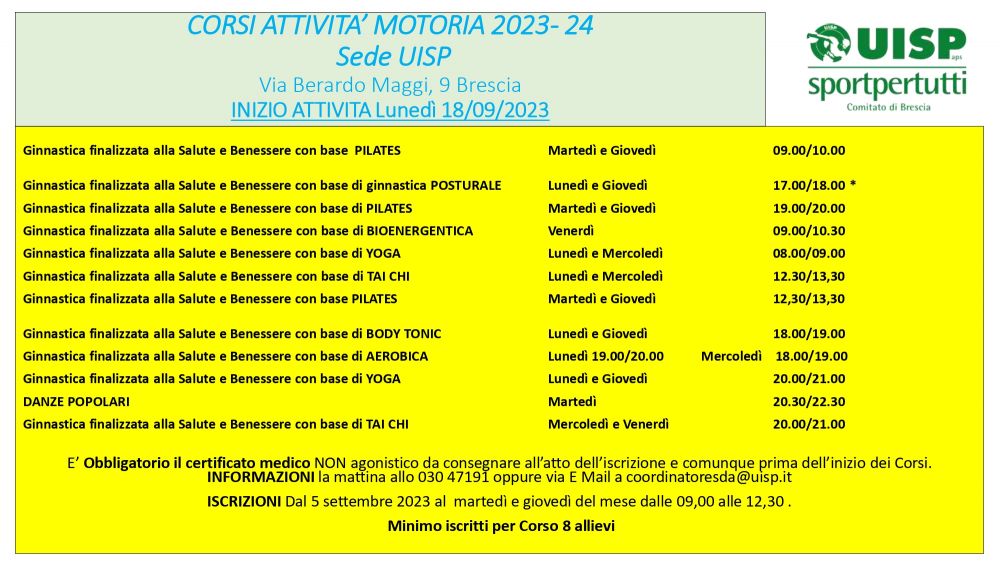 CORSI ATTIVITA' MOTORIA 2023- 24
Sede UISP
Via Berardo Maggi, 9 Brescia
INIZIO ATTIVITA Lunedì 18/09/2023

UISP aps
sportpertutti
Comitato di Brescia

| | | |
|---|---|---|
| Ginnastica finalizzata alla Salute e Benessere con base PILATES | Martedì e Giovedì | 09.00/10.00 |
| Ginnastica finalizzata alla Salute e Benessere con base di ginnastica POSTURALE | Lunedì e Giovedì | 17.00/18.00 * |
| Ginnastica finalizzata alla Salute e Benessere con base di PILATES | Martedì e Giovedì | 19.00/20.00 |
| Ginnastica finalizzata alla Salute e Benessere con base di BIOENERGENTICA | Venerdì | 09.00/10.30 |
| Ginnastica finalizzata alla Salute e Benessere con base di YOGA | Lunedì e Mercoledì | 08.00/09.00 |
| Ginnastica finalizzata alla Salute e Benessere con base di TAI CHI | Lunedì e Mercoledì | 12.30/13,30 |
| Ginnastica finalizzata alla Salute e Benessere con base PILATES | Martedì e Giovedì | 12,30/13,30 |
| Ginnastica finalizzata alla Salute e Benessere con base di BODY TONIC | Lunedì e Giovedì | 18.00/19.00 |
| Ginnastica finalizzata alla Salute e Benessere con base di AEROBICA | Lunedì 19.00/20.00 Mercoledì | 18.00/19.00 |
| Ginnastica finalizzata alla Salute e Benessere con base di YOGA | Lunedì e Giovedì | 20.00/21.00 |
| DANZE POPOLARI | Martedì | 20.30/22.30 |
| Ginnastica finalizzata alla Salute e Benessere con base di TAI CHI | Mercoledì e Venerdì | 20.00/21.00 |

E' Obbligatorio il certificato medico NON agonistico da consegnare all'atto dell'iscrizione e comunque prima dell'inizio dei Corsi.
INFORMAZIONI la mattina allo 030 47191 oppure via E Mail a coordinatoresda@uisp.it

ISCRIZIONI Dal 5 settembre 2023 al martedì e giovedì del mese dalle 09,00 alle 12,30 .

Minimo iscritti per Corso 8 allievi